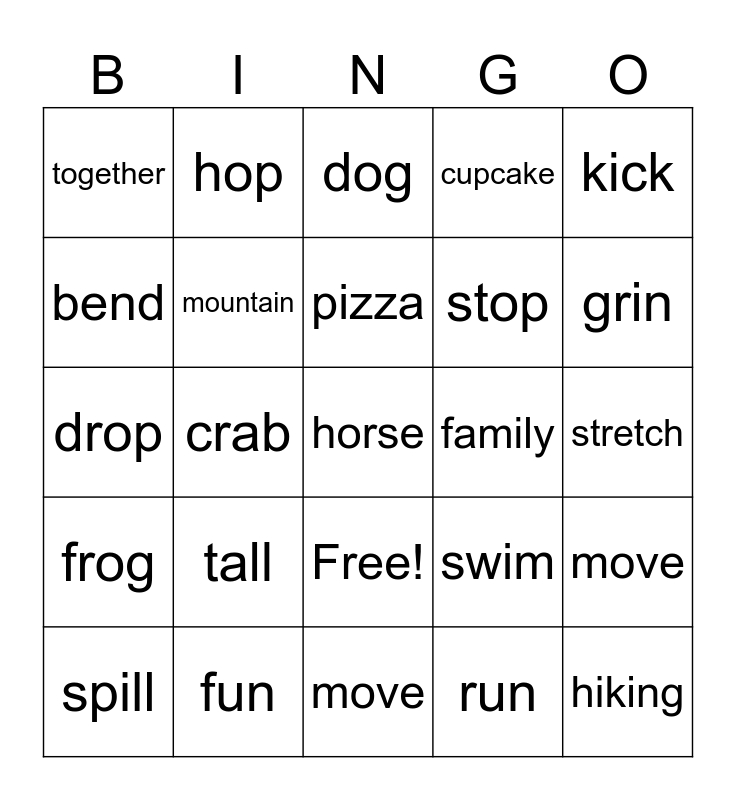 | B | I | N | G | O |
|---|---|---|---|---|
| together | hop | dog | cupcake | kick |
| bend | mountain | pizza | stop | grin |
| drop | crab | horse | family | stretch |
| frog | tall | Free! | swim | move |
| spill | fun | move | run | hiking |